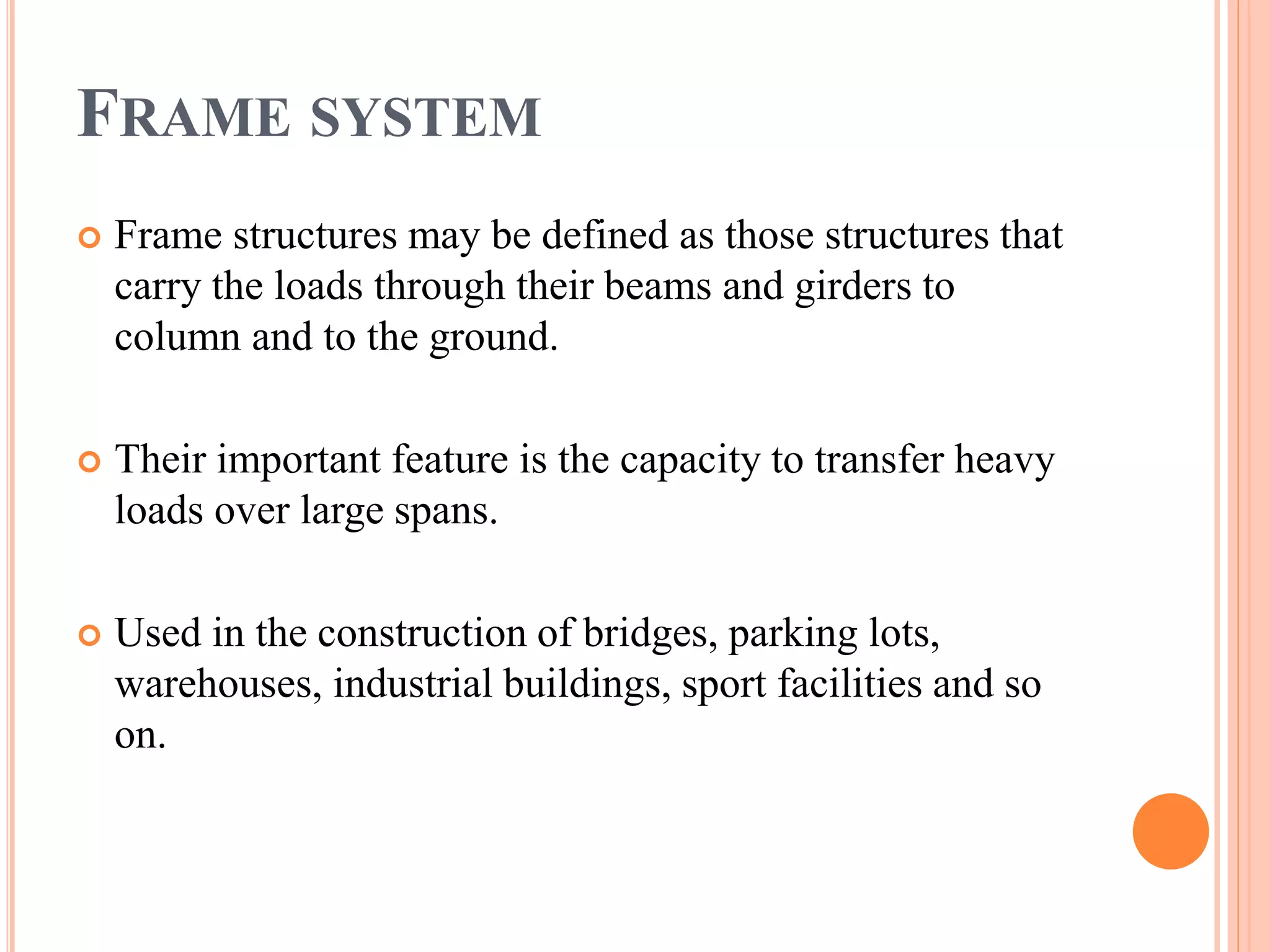 FRAME SYSTEM

Frame structures may be defined as those structures that carry the loads through their beams and girders to column and to the ground.

Their important feature is the capacity to transfer heavy loads over large spans.

Used in the construction of bridges, parking lots, warehouses, industrial buildings, sport facilities and so on.